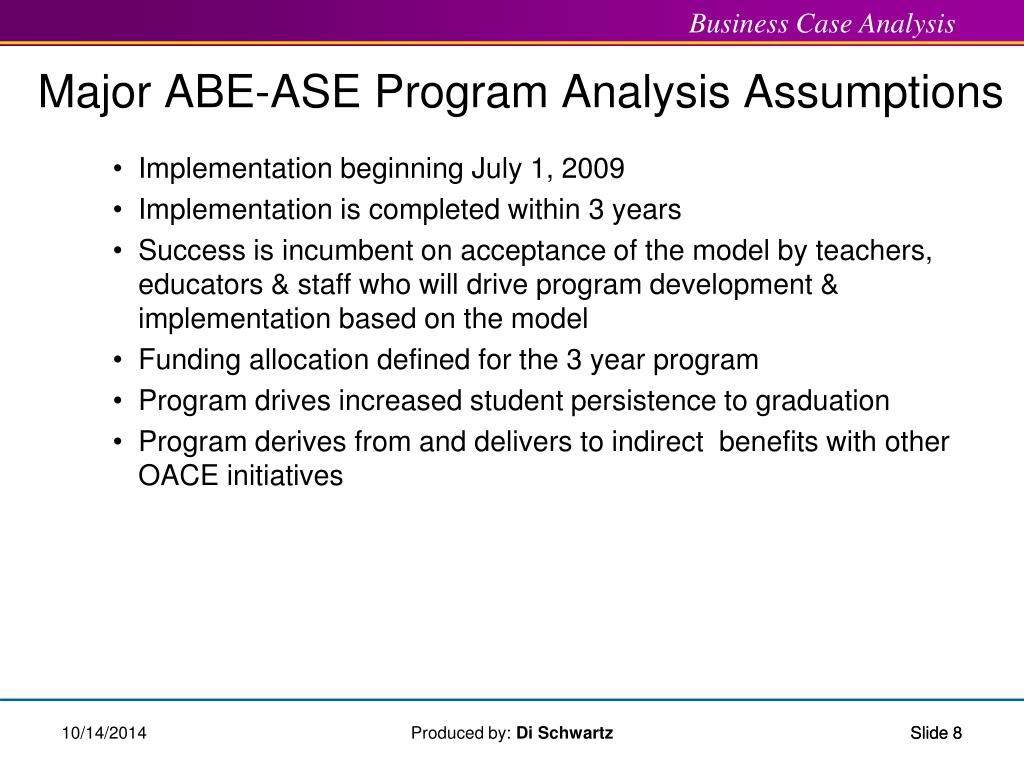 Business Case Analysis

Major ABE-ASE Program Analysis Assumptions

• Implementation beginning July 1, 2009
• Implementation is completed within 3 years
• Success is incumbent on acceptance of the model by teachers, educators & staff who will drive program development & implementation based on the model
• Funding allocation defined for the 3 year program
• Program drives increased student persistence to graduation
• Program derives from and delivers to indirect benefits with other OACE initiatives

10/14/2014

Produced by: Di Schwartz

Slide 8